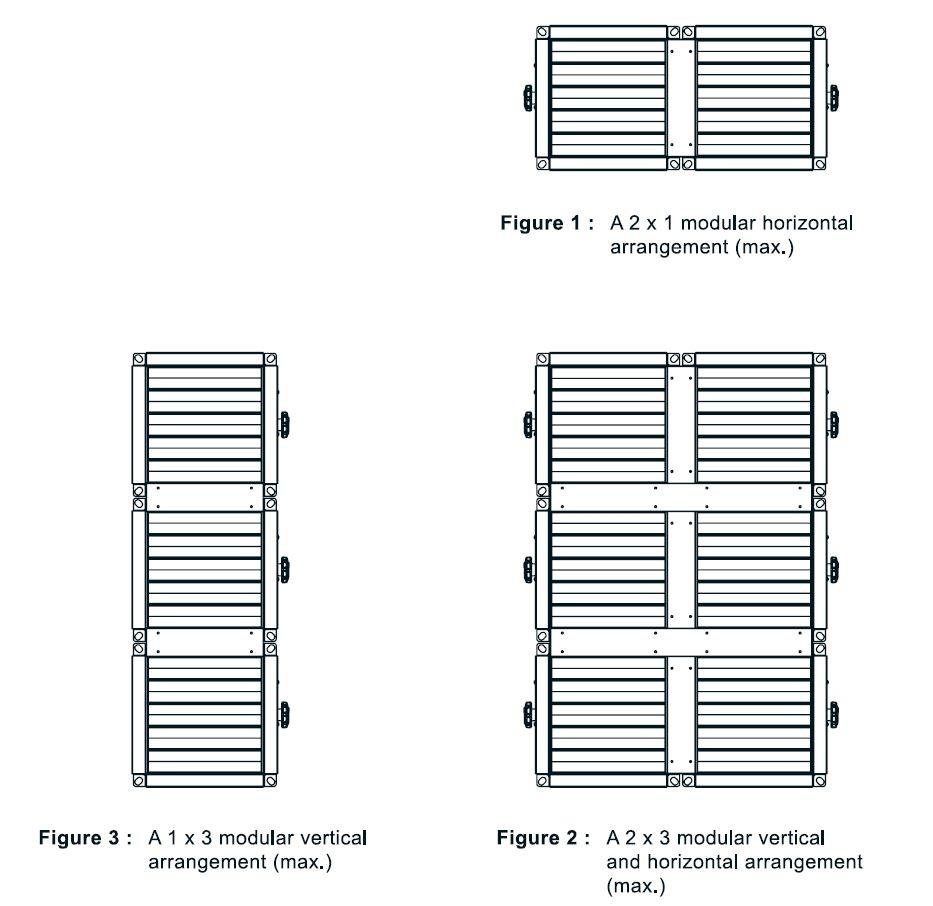 Figure 1 : A 2 x 1 modular horizontal arrangement (max.)

Figure 3 : A 1 x 3 modular vertical arrangement (max.)

Figure 2 : A 2 x 3 modular vertical and horizontal arrangement (max.)